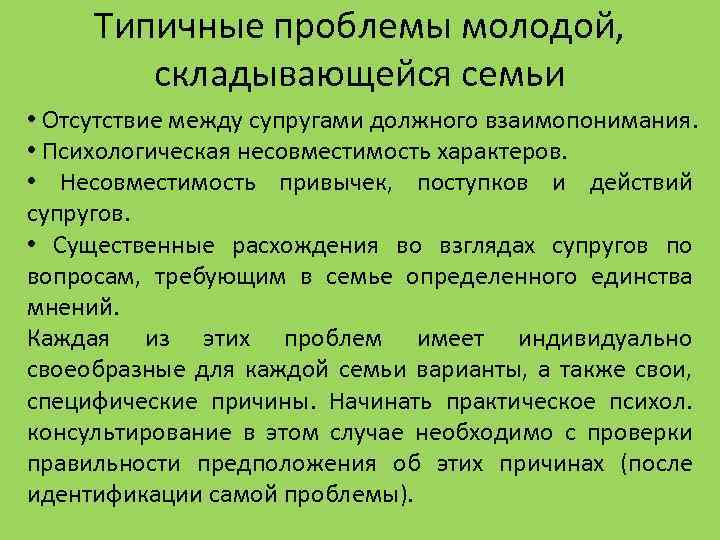 Типичные проблемы молодой, складывающейся семьи

• Отсутствие между супругами должного взаимопонимания.
• Психологическая несовместимость характеров.
• Несовместимость привычек, поступков и действий супругов.
• Существенные расхождения во взглядах супругов по вопросам, требующим в семье определенного единства мнений.

Каждая из этих проблем имеет индивидуально своеобразные для каждой семьи варианты, а также свои, специфические причины. Начинать практическое психол. консультирование в этом случае необходимо с проверки правильности предположения об этих причинах (после идентификации самой проблемы).